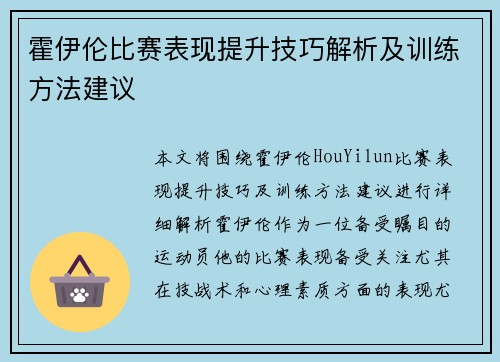 霍伊伦比赛表现提升技巧解析及训练方法建议

本文将围绕霍伊伦HouYilun比赛表现提升技巧及训练方法建议进行详细解析霍伊伦作为一位备受瞩目的运动员他的比赛表现备受关注尤其在技战术和心理素质方面的表现尤